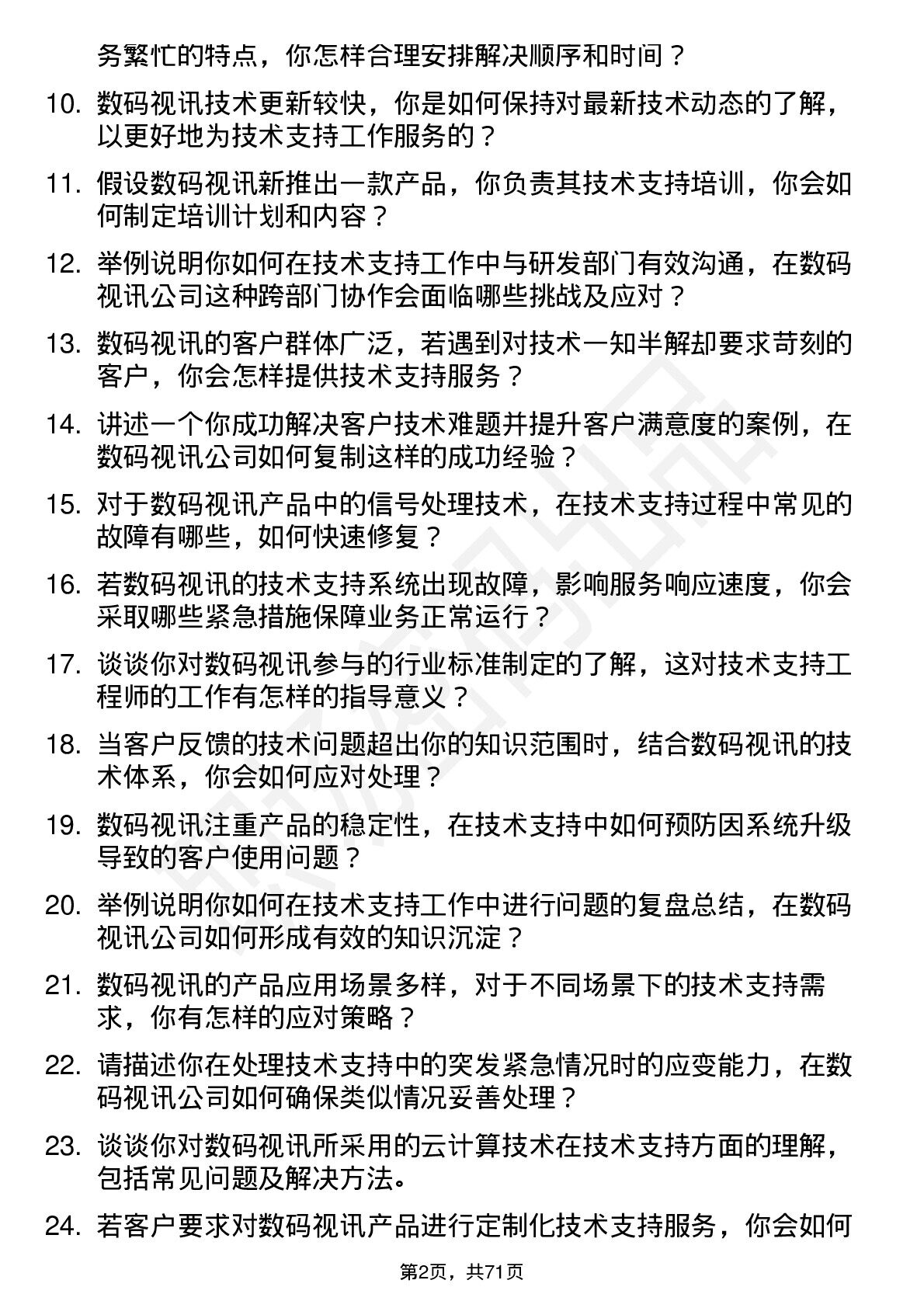 务繁忙的特点，你怎样合理安排解决顺序和时间？

10. 数码视讯技术更新较快，你是如何保持对最新技术动态的了解，以更好地为技术支持工作服务的？

11. 假设数码视讯新推出一款产品，你负责其技术支持培训，你会如何制定培训计划和内容？

12. 举例说明你如何在技术支持工作中与研发部门有效沟通，在数码视讯公司这种跨部门协作会面临哪些挑战及应对？

13. 数码视讯的客户群体广泛，若遇到对技术一知半解却要求苛刻的客户，你会怎样提供技术支持服务？

14. 讲述一个你成功解决客户技术难题并提升客户满意度的案例，在数码视讯公司如何复制这样的成功经验？

15. 对于数码视讯产品中的信号处理技术，在技术支持过程中常见的故障有哪些，如何快速修复？

16. 若数码视讯的技术支持系统出现故障，影响服务响应速度，你会采取哪些紧急措施保障业务正常运行？

17. 谈谈你对数码视讯参与的行业标准制定的了解，这对技术支持工程师的工作有怎样的指导意义？

18. 当客户反馈的技术问题超出你的知识范围时，结合数码视讯的技术体系，你会如何应对处理？

19. 数码视讯注重产品的稳定性，在技术支持中如何预防因系统升级导致的客户使用问题？

20. 举例说明你如何在技术支持工作中进行问题的复盘总结，在数码视讯公司如何形成有效的知识沉淀？

21. 数码视讯的产品应用场景多样，对于不同场景下的技术支持需求，你有怎样的应对策略？

22. 请描述你在处理技术支持中的突发紧急情况时的应变能力，在数码视讯公司如何确保类似情况妥善处理？

23. 谈谈你对数码视讯所采用的云计算技术在技术支持方面的理解，包括常见问题及解决方法。

24. 若客户要求对数码视讯产品进行定制化技术支持服务，你会如何

第2页，共71页